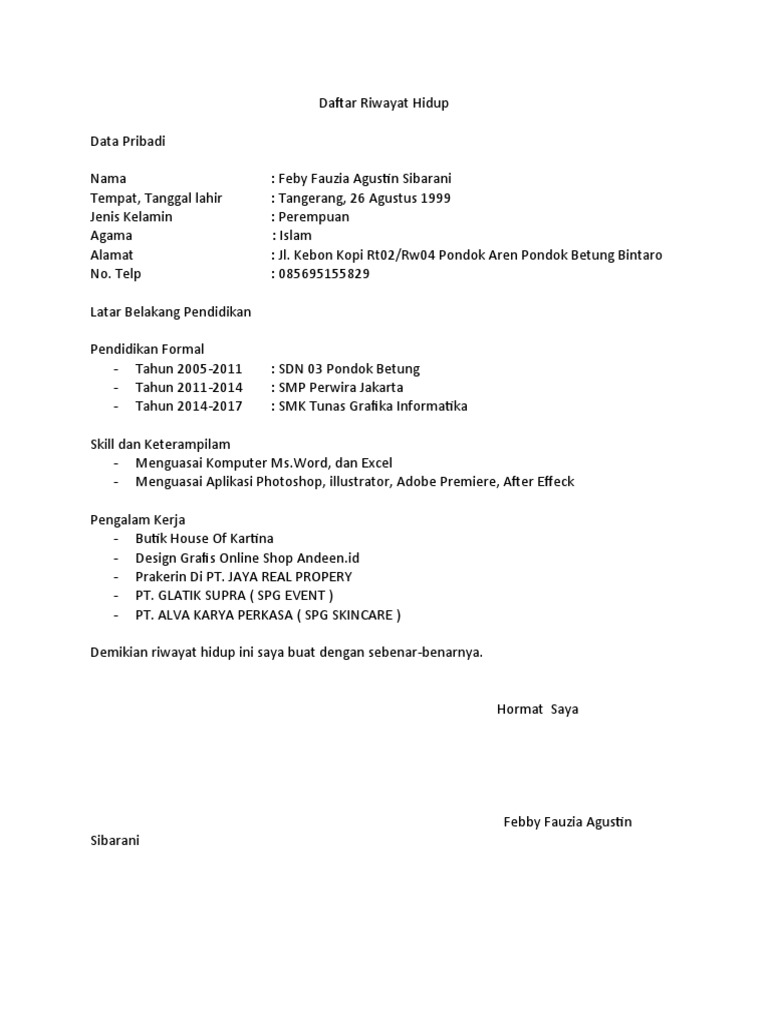 Daftar Riwayat Hidup

Data Pribadi

Nama : Feby Fauzia Agustin Sibarani
Tempat, Tanggal lahir : Tangerang, 26 Agustus 1999
Jenis Kelamin : Perempuan
Agama : Islam
Alamat : Jl. Kebon Kopi Rt02/Rw04 Pondok Aren Pondok Betung Bintaro
No. Telp : 085695155829

Latar Belakang Pendidikan

Pendidikan Formal
- Tahun 2005-2011 : SDN 03 Pondok Betung
- Tahun 2011-2014 : SMP Perwira Jakarta
- Tahun 2014-2017 : SMK Tunas Grafika Informatika

Skill dan Keterampilam
- Menguasai Komputer Ms.Word, dan Excel
- Menguasai Aplikasi Photoshop, illustrator, Adobe Premiere, After Effeck

Pengalam Kerja
- Butik House Of Kartina
- Design Grafis Online Shop Andeen.id
- Prakerin Di PT. JAYA REAL PROPERY
- PT. GLATIK SUPRA ( SPG EVENT )
- PT. ALVA KARYA PERKASA ( SPG SKINCARE )

Demikian riwayat hidup ini saya buat dengan sebenar-benarnya.

Hormat Saya

Febby Fauzia Agustin Sibarani